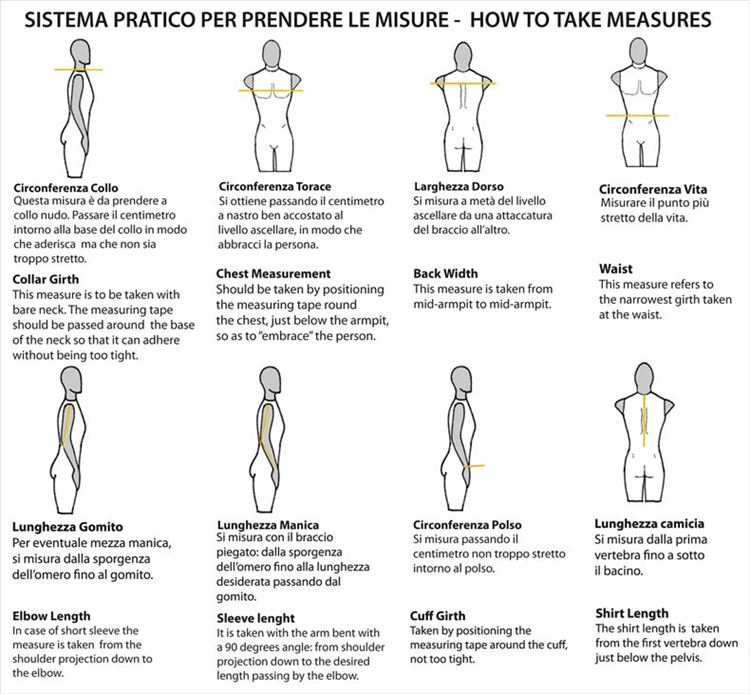 SISTEMA PRATICO PER PRENDERE LE MISURE - HOW TO TAKE MEASURES

Circonferenza Collo
Questa misura è da prendere a collo nudo. Passare il centimetro intorno alla base del collo in modo che aderisca ma che non sia troppo stretto.

Collar Girth
This measure is to be taken with bare neck. The measuring tape should be passed around the base of the neck so that it can adhere without being too tight.

Circonferenza Torace
Si ottiene passando il centimetro a nastro ben accostato al livello ascellare, in modo che abbracci la persona.

Chest Measurement
Should be taken by positioning the measuring tape round the chest, just below the armpit, so as to "embrace" the person.

Larghezza Dorso
Si misura a metà del livello ascellare da una attaccatura del braccio all'altro.

Back Width
This measure is taken from mid-armpit to mid-armpit.

Circonferenza Vita
Misurare il punto più stretto della vita.

Waist
This measure refers to the narrowest girth taken at the waist.

Lunghezza Gomito
Per eventuale mezza manica, si misura dalla sporgenza dell'omero fino al gomito.

Elbow Length
In case of short sleeve the measure is taken from the shoulder projection down to the elbow.

Lunghezza Manica
Si misura con il braccio piegato: dalla sporgenza dell'omero fino alla lunghezza desiderata passando dal gomito.

Sleeve lenght
It is taken with the arm bent with a 90 degrees angle: from shoulder projection down to the desired length passing by the elbow.

Circonferenza Polso
Si misura passando il centimetro non troppo stretto intorno al polso.

Cuff Girth
Taken by positioning the measuring tape around the cuff, not too tight.

Lunghezza camicia
Si misura dalla prima vertebra fino a sotto il bacino.

Shirt Length
The shirt length is taken from the first vertebra down just below the pelvis.